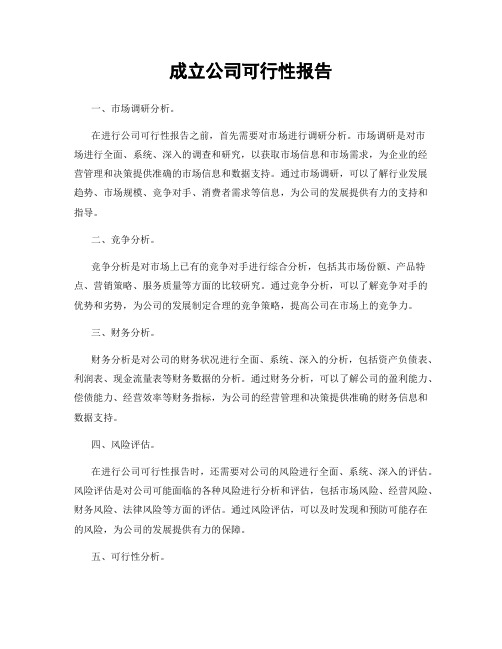 成立公司可行性报告

一、市场调研分析。

在进行公司可行性报告之前，首先需要对市场进行调研分析。市场调研是对市场进行全面、系统、深入的调查和研究，以获取市场信息和市场需求，为企业的经营管理和决策提供准确的市场信息和数据支持。通过市场调研，可以了解行业发展趋势、市场规模、竞争对手、消费者需求等信息，为公司的发展提供有力的支持和指导。

二、竞争分析。

竞争分析是对市场上已有的竞争对手进行综合分析，包括其市场份额、产品特点、营销策略、服务质量等方面的比较研究。通过竞争分析，可以了解竞争对手的优势和劣势，为公司的发展制定合理的竞争策略，提高公司在市场上的竞争力。

三、财务分析。

财务分析是对公司的财务状况进行全面、系统、深入的分析，包括资产负债表、利润表、现金流量表等财务数据的分析。通过财务分析，可以了解公司的盈利能力、偿债能力、经营效率等财务指标，为公司的经营管理和决策提供准确的财务信息和数据支持。

四、风险评估。

在进行公司可行性报告时，还需要对公司的风险进行全面、系统、深入的评估。风险评估是对公司可能面临的各种风险进行分析和评估，包括市场风险、经营风险、财务风险、法律风险等方面的评估。通过风险评估，可以及时发现和预防可能存在的风险，为公司的发展提供有力的保障。

五、可行性分析。